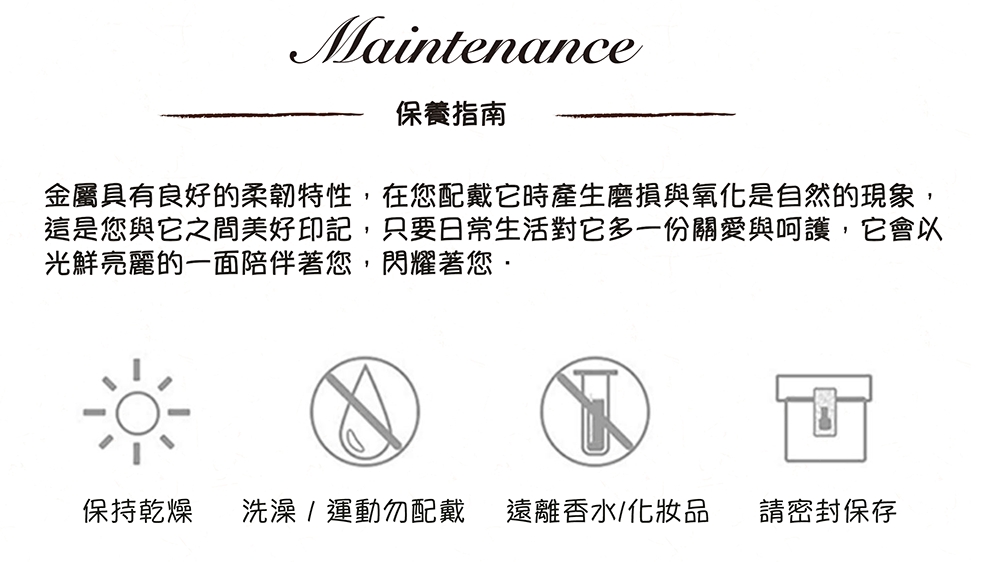 Maintenance

保養指南

金屬具有良好的柔韌特性，在您配戴它時產生磨損與氧化是自然的現象，這是您與它之間美好印記，只要日常生活對它多一份關愛與呵護，它會以光鮮亮麗的一面陪伴著您，閃耀著您．

保持乾燥

洗澡 / 運動勿配戴

遠離香水/化妝品

請密封保存